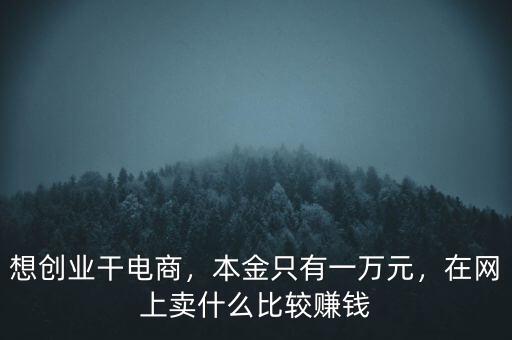 想创业干电商，本金只有一万元，在网上卖什么比较赚钱